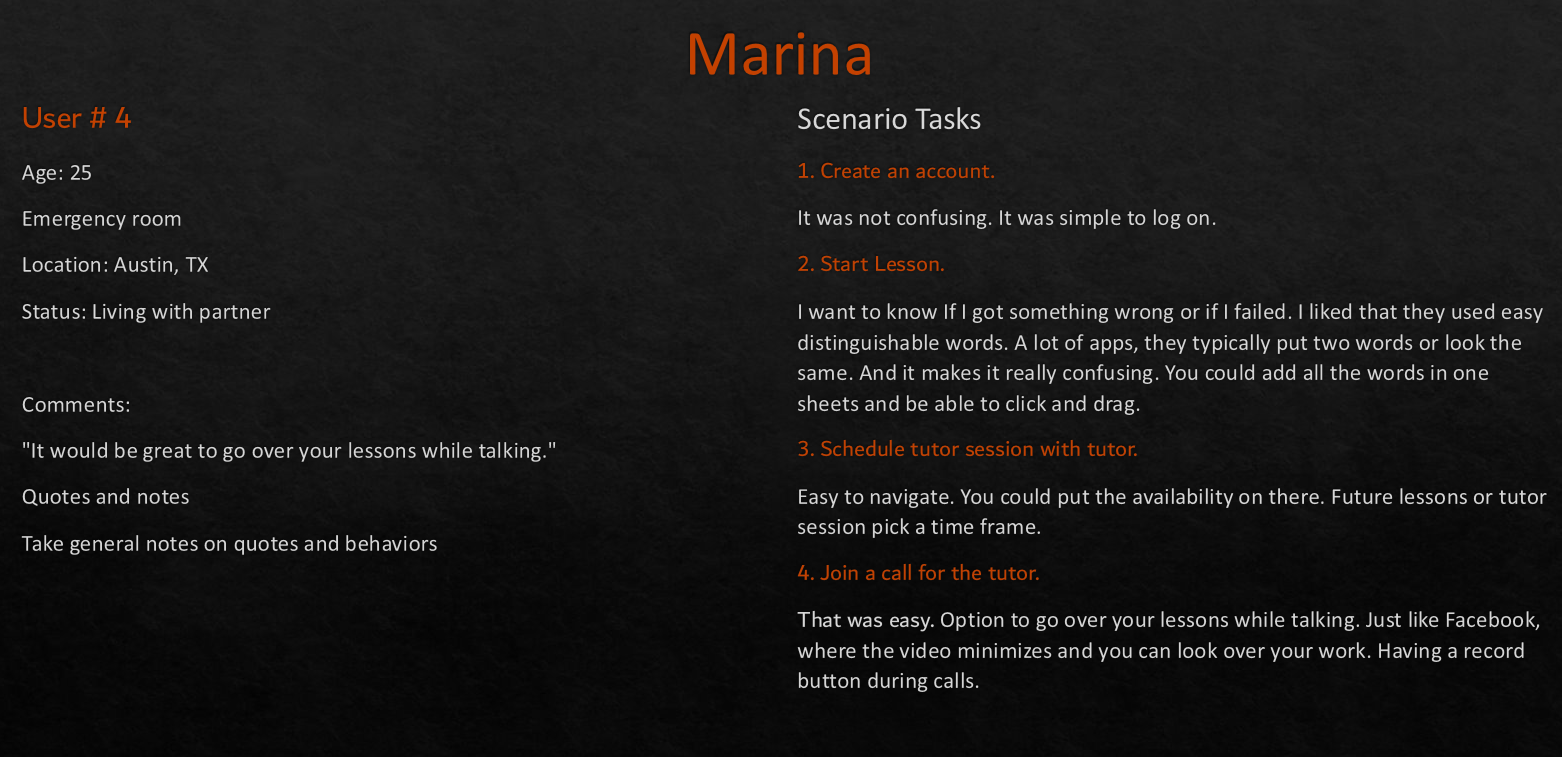 Marina

User # 4

Age: 25

Emergency room

Location: Austin, TX

Status: Living with partner

Comments:

"It would be great to go over your lessons while talking."

Quotes and notes

Take general notes on quotes and behaviors

Scenario Tasks

1. Create an account.

It was not confusing. It was simple to log on.

2. Start Lesson.

I want to know If I got something wrong or if I failed. I liked that they used easy distinguishable words. A lot of apps, they typically put two words or look the same. And it makes it really confusing. You could add all the words in one sheets and be able to click and drag.

3. Schedule tutor session with tutor.

Easy to navigate. You could put the availability on there. Future lessons or tutor session pick a time frame.

4. Join a call for the tutor.

That was easy. Option to go over your lessons while talking. Just like Facebook, where the video minimizes and you can look over your work. Having a record button during calls.